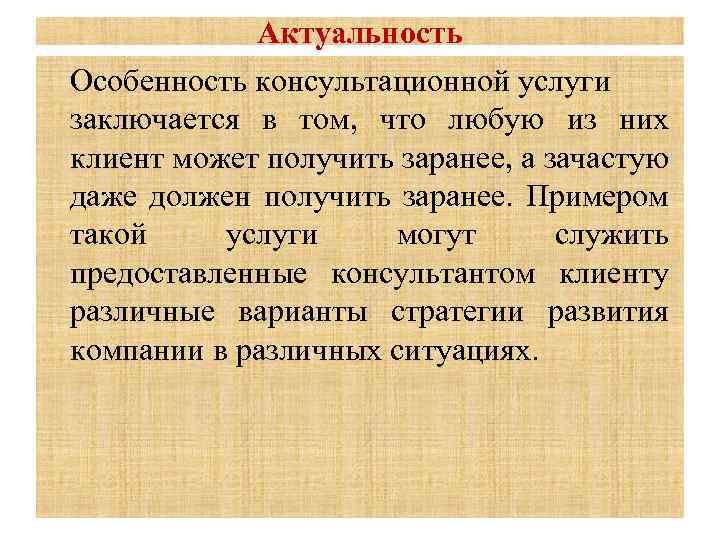 Актуальность

Особенность консультационной услуги заключается в том, что любую из них клиент может получить заранее, а зачастую даже должен получить заранее. Примером такой услуги могут служить предоставленные консультантом клиенту различные варианты стратегии развития компании в различных ситуациях.